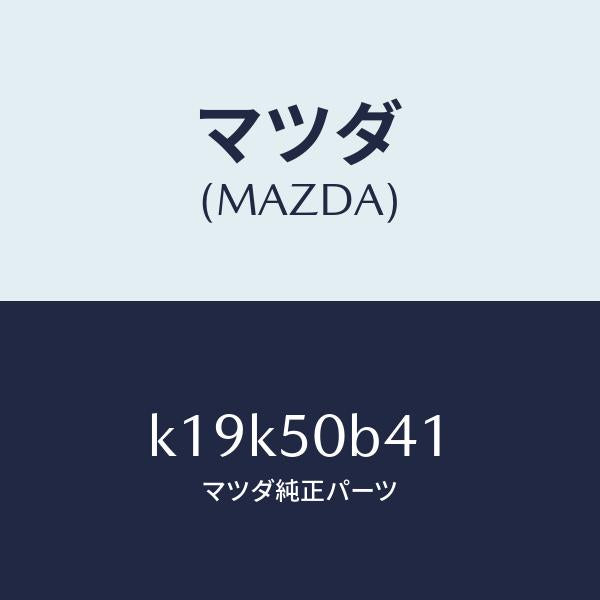 マツダ
(MAZDA)

k19k50b41
マツダ純正パーツ